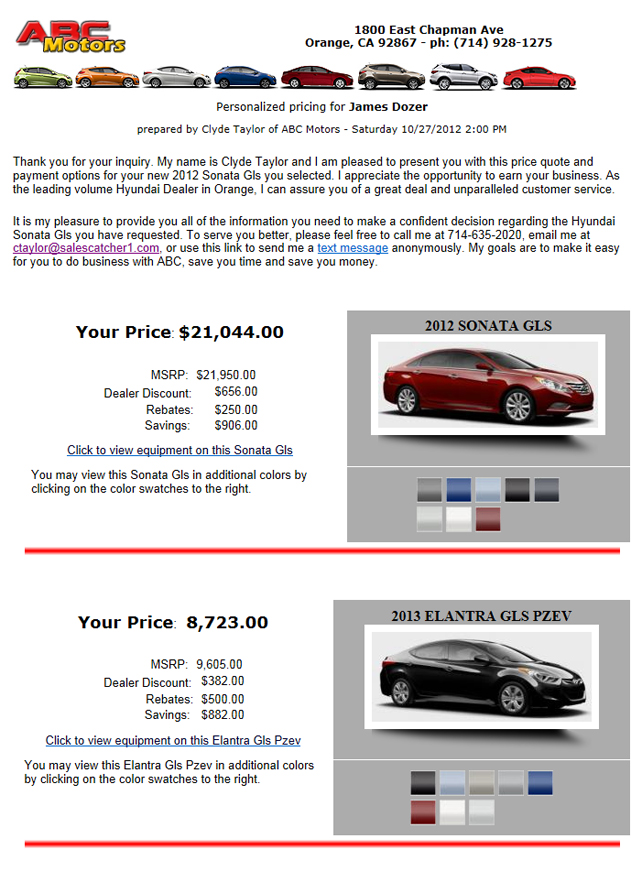 ABC Motors

1800 East Chapman Ave
Orange, CA 92867 - ph: (714) 928-1275

Personalized pricing for James Dozer

prepared by Clyde Taylor of ABC Motors - Saturday 10/27/2012 2:00 PM

Thank you for your inquiry. My name is Clyde Taylor and I am pleased to present you with this price quote and payment options for your new 2012 Sonata Gls you selected. I appreciate the opportunity to earn your business. As the leading volume Hyundai Dealer in Orange, I can assure you of a great deal and unparalleled customer service.

It is my pleasure to provide you all of the information you need to make a confident decision regarding the Hyundai Sonata Gls you have requested. To serve you better, please feel free to call me at 714-635-2020, email me at ctaylor@salescatcher1.com, or use this link to send me a text message anonymously. My goals are to make it easy for you to do business with ABC, save you time and save you money.

Your Price: $21,044.00

MSRP: $21,950.00
Dealer Discount: $656.00
Rebates: $250.00
Savings: $906.00

Click to view equipment on this Sonata Gls

You may view this Sonata Gls in additional colors by clicking on the color swatches to the right.

2012 SONATA GLS

Your Price: 8,723.00

MSRP: 9,605.00
Dealer Discount: $382.00
Rebates: $500.00
Savings: $882.00

Click to view equipment on this Elantra Gls Pzev

You may view this Elantra Gls Pzev in additional colors by clicking on the color swatches to the right.

2013 ELANTRA GLS PZEV